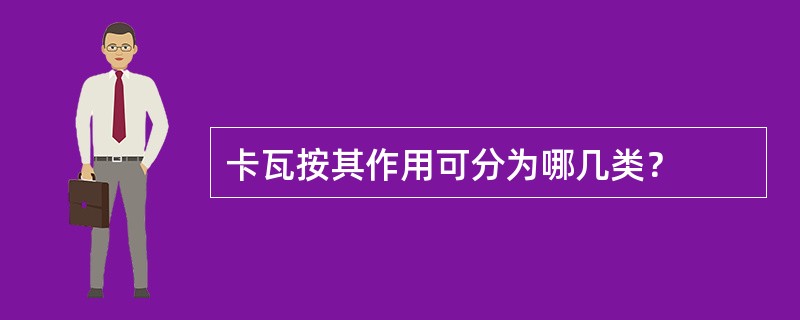 卡瓦按其作用可分为哪几类？